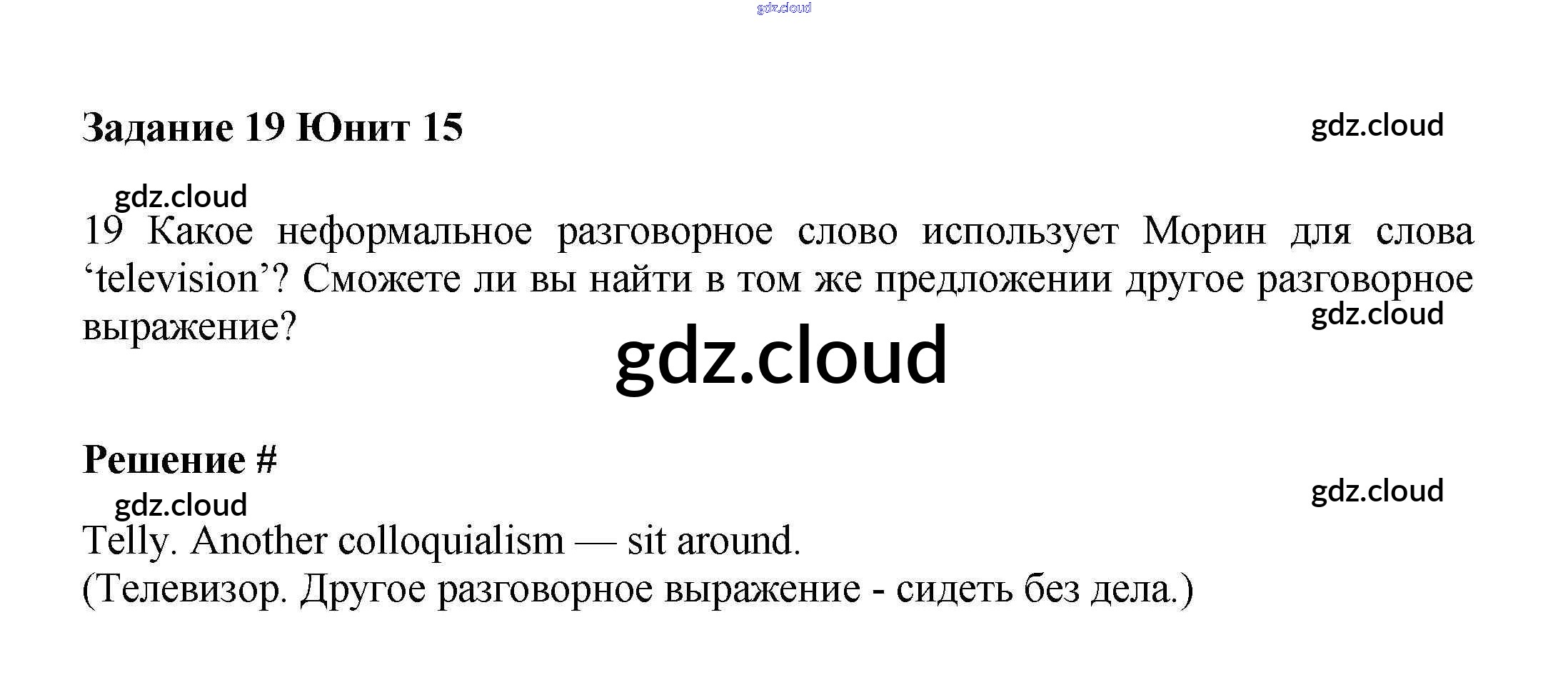 Задание 19 Юнит 15

19 Какое неформальное разговорное слово использует Морин для слова 'television'? Сможете ли вы найти в том же предложении другое разговорное выражение?

Решение #

Telly. Another colloquialism — sit around.
(Телевизор. Другое разговорное выражение - сидеть без дела.)

gdz.cloud